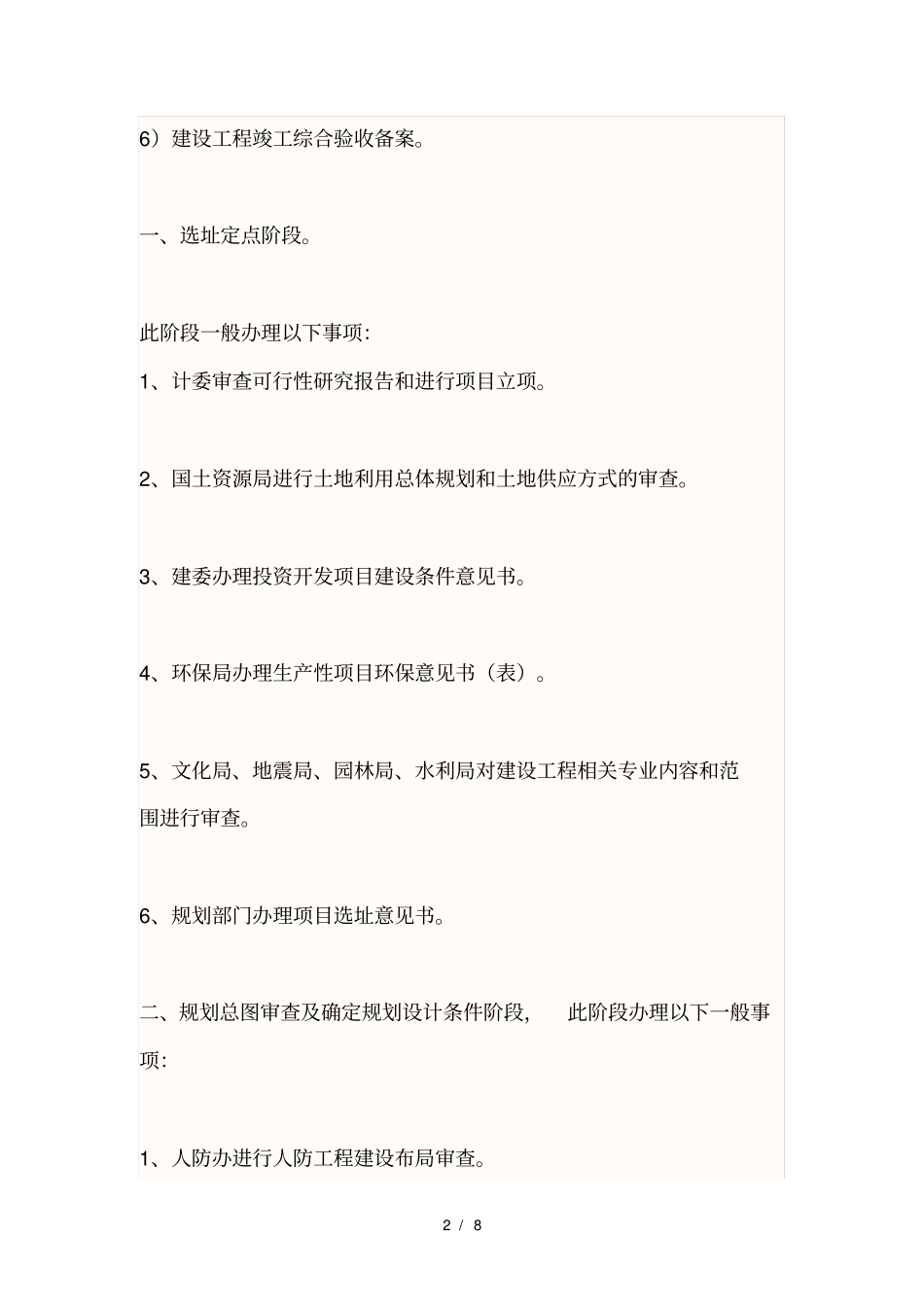 6）建设工程竣工综合验收备案。

一、选址定点阶段。

此阶段一般办理以下事项:

1、计委审查可行性研究报告和进行项目立项。

2、国土资源局进行土地利用总体规划和土地供应方式的审查。

3、建委办理投资开发项目建设条件意见书。

4、环保局办理生产性项目环保意见书（表）。

5、文化局、地震局、园林局、水利局对建设工程相关专业内容和范围进行审查。

6、规划部门办理项目选址意见书。

二、规划总图审查及确定规划设计条件阶段，　此阶段办理以下一般事项:

1、人防办进行人防工程建设布局审查。

2 / 8